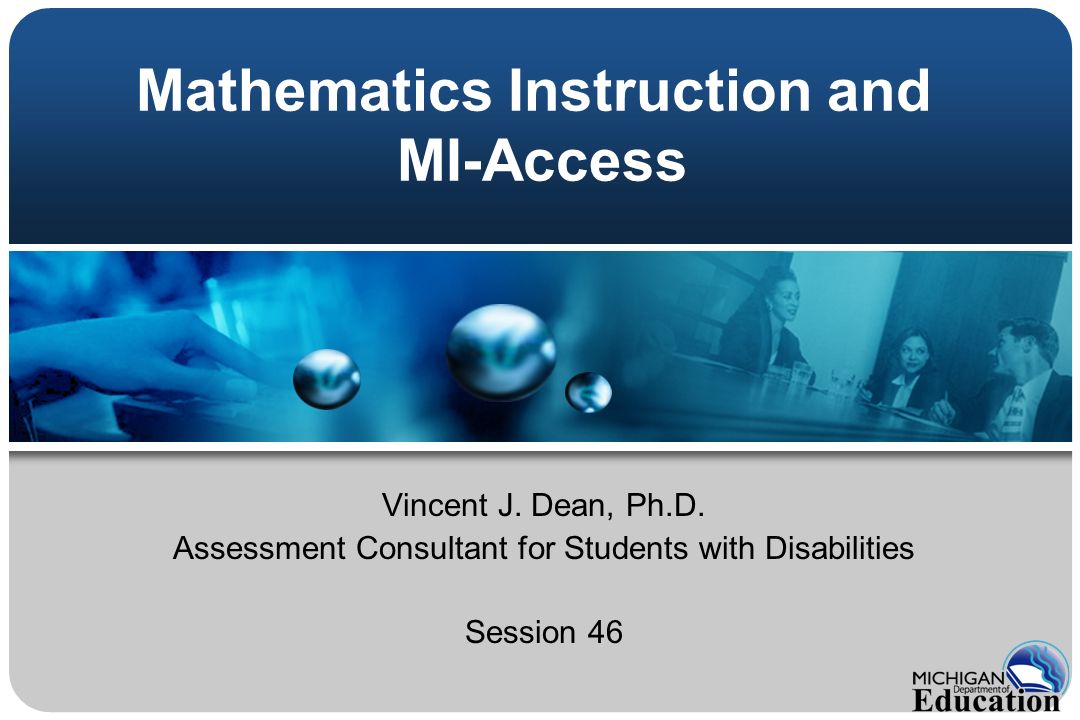 Mathematics Instruction and MI-Access

Vincent J. Dean, Ph.D.
Assessment Consultant for Students with Disabilities

Session 46

MICHIGAN Department of Education